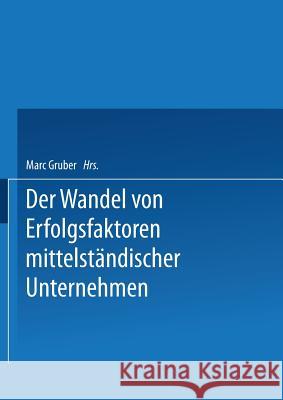 Marc Gruber Hrs.

Der Wandel von Erfolgsfaktoren mittelständischer Unternehmen

Kraina Książek